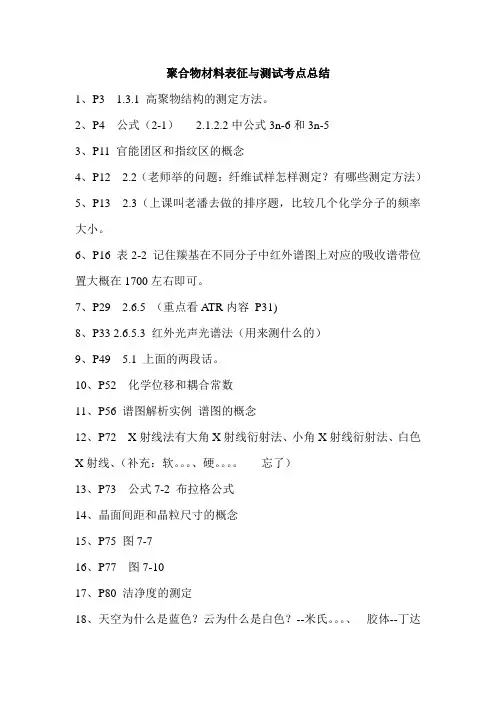 聚合物材料表征与测试考点总结

1、P3　1.3.1 高聚物结构的测定方法。

2、P4　公式（2-1）　2.1.2.2 中公式 3n-6 和 3n-5

3、P11 官能团区和指纹区的概念

4、P12　2.2（老师举的问题：纤维试样怎样测定？有哪些测定方法）

5、P13　2.3（上课叫老潘去做的排序题，比较几个化学分子的频率大小。

6、P16 表 2-2 记住羰基在不同分子中红外谱图上对应的吸收谱带位置大概在 1700 左右即可。

7、P29　2.6.5 （重点看 ATR 内容 P31)

8、P33 2.6.5.3 红外光声光谱法（用来测什么的）

9、P49　5.1 上面的两段话。

10、P52　化学位移和耦合常数

11、P56 谱图解析实例 谱图的概念

12、P72　X 射线法有大角 X 射线衍射法、小角 X 射线衍射法、白色 X 射线、（补充：软。。。、硬。。。。　忘了）

13、P73　公式 7-2 布拉格公式

14、晶面间距和晶粒尺寸的概念

15、P75 图 7-7

16、P77　图 7-10

17、P80 洁净度的测定

18、天空为什么是蓝色？云为什么是白色？--米氏。。。、　胶体--丁达